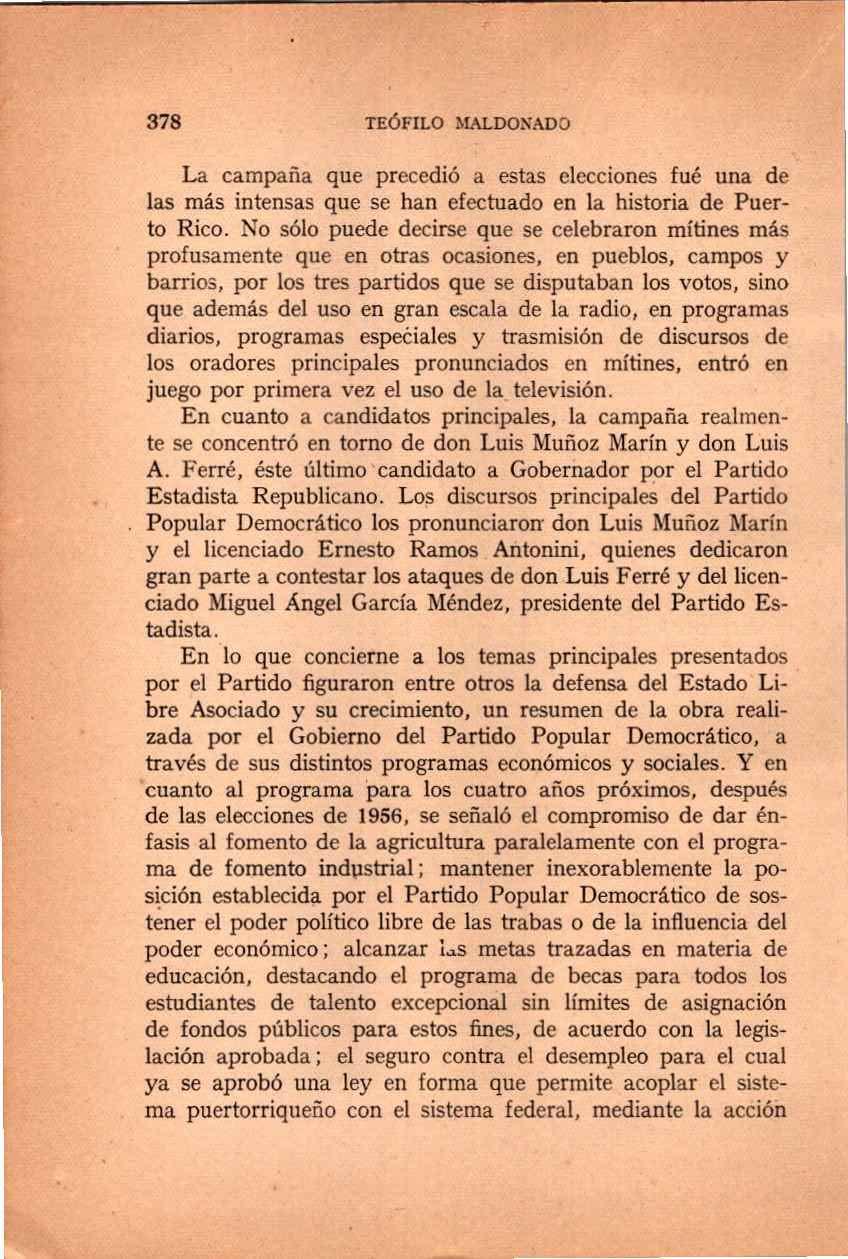 378 TEÓFILO MALDONADO

La campaña que precedió a estas elecciones fué una de las más intensas que se han efectuado en la historia de Puerto Rico. No sólo puede decirse que se celebraron mítines más profusamente que en otras ocasiones, en pueblos, campos y barrios, por los tres partidos que se disputaban los votos, sino que además del uso en gran escala de la radio, en programas diarios, programas especiales y trasmisión de discursos de los oradores principales pronunciados en mítines, entró en juego por primera vez el uso de la televisión.

En cuanto a candidatos principales, la campaña realmente se concentró en torno de don Luis Muñoz Marín y don Luis A. Ferré, éste último candidato a Gobernador por el Partido Estadista Republicano. Los discursos principales del Partido Popular Democrático los pronunciaron don Luis Muñoz Marín y el licenciado Ernesto Ramos Antonini, quienes dedicaron gran parte a contestar los ataques de don Luis Ferré y del licenciado Miguel Ángel García Méndez, presidente del Partido Estadista.

En lo que concierne a los temas principales presentados por el Partido figuraron entre otros la defensa del Estado Libre Asociado y su crecimiento, un resumen de la obra realizada por el Gobierno del Partido Popular Democrático, a través de sus distintos programas económicos y sociales. Y en cuanto al programa para los cuatro años próximos, después de las elecciones de 1956, se señaló el compromiso de dar énfasis al fomento de la agricultura paralelamente con el programa de fomento industrial; mantener inexorablemente la posición establecida por el Partido Popular Democrático de sostener el poder político libre de las trabas o de la influencia del poder económico; alcanzar las metas trazadas en materia de educación, destacando el programa de becas para todos los estudiantes de talento excepcional sin límites de asignación de fondos públicos para estos fines, de acuerdo con la legislación aprobada; el seguro contra el desempleo para el cual ya se aprobó una ley en forma que permite acoplar el sistema puertorriqueño con el sistema federal, mediante la acción